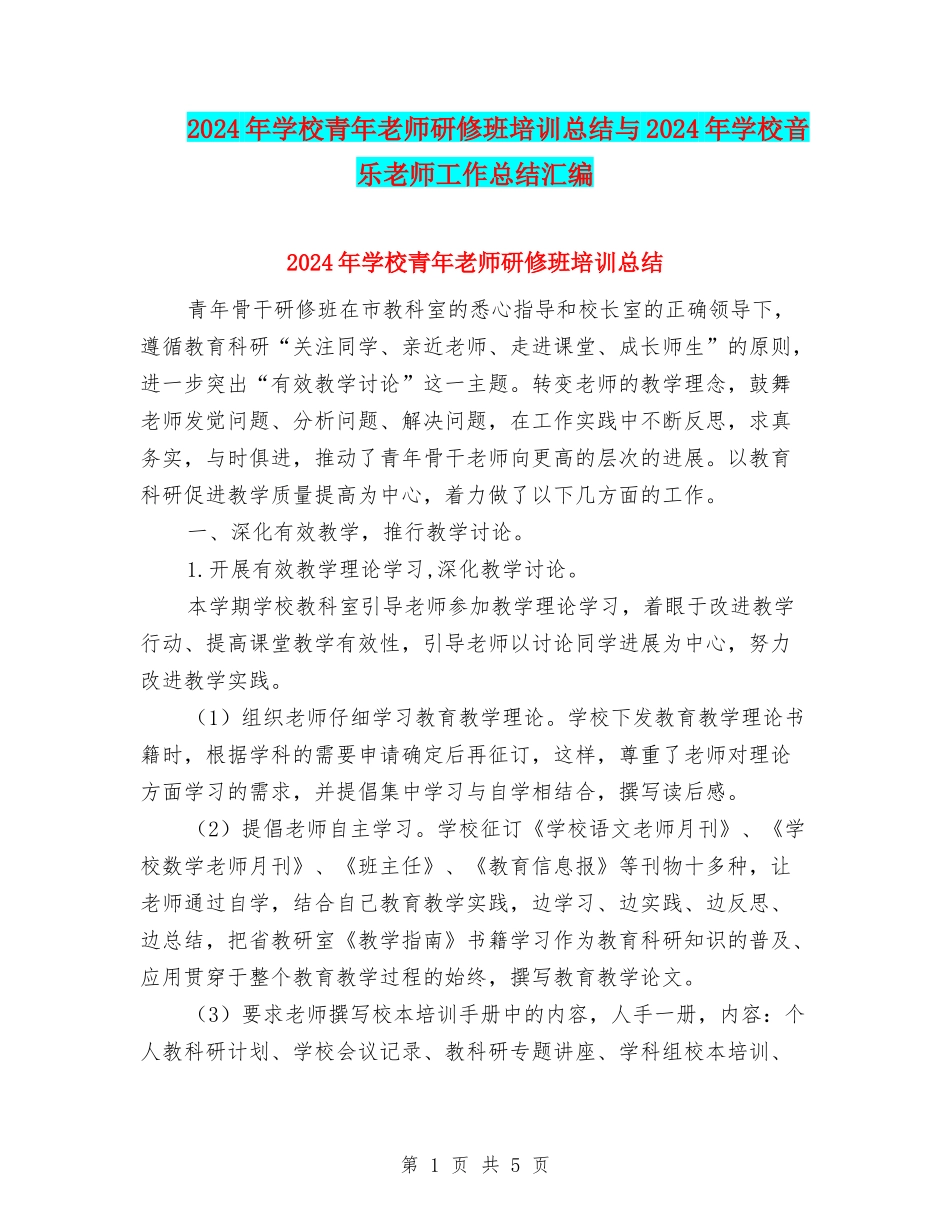 2024年学校青年老师研修班培训总结与2024年学校音乐老师工作总结汇编

2024年学校青年老师研修班培训总结

青年骨干研修班在市教科室的悉心指导和校长室的正确领导下，遵循教育科研“关注同学、亲近老师、走进课堂、成长师生”的原则，进一步突出“有效教学讨论”这一主题。转变老师的教学理念，鼓舞老师发觉问题、分析问题、解决问题，在工作实践中不断反思，求真务实，与时俱进，推动了青年骨干老师向更高的层次的进展。以教育科研促进教学质量提高为中心，着力做了以下几方面的工作。

一、深化有效教学，推行教学讨论。

1.开展有效教学理论学习,深化教学讨论。

本学期学校教科室引导老师参加教学理论学习，着眼于改进教学行动、提高课堂教学有效性，引导老师以讨论同学进展为中心，努力改进教学实践。

（1）组织老师仔细学习教育教学理论。学校下发教育教学理论书籍时，根据学科的需要申请确定后再征订，这样，尊重了老师对理论方面学习的需求，并提倡集中学习与自学相结合，撰写读后感。

（2）提倡老师自主学习。学校征订《学校语文老师月刊》、《学校数学老师月刊》、《班主任》、《教育信息报》等刊物十多种，让老师通过自学，结合自己教育教学实践，边学习、边实践、边反思、边总结，把省教研室《教学指南》书籍学习作为教育科研知识的普及、应用贯穿于整个教育教学过程的始终，撰写教育教学论文。

（3）要求老师撰写校本培训手册中的内容，人手一册，内容：个人教科研计划、学校会议记录、教科研专题讲座、学科组校本培训、

第 1 页 共 5 页